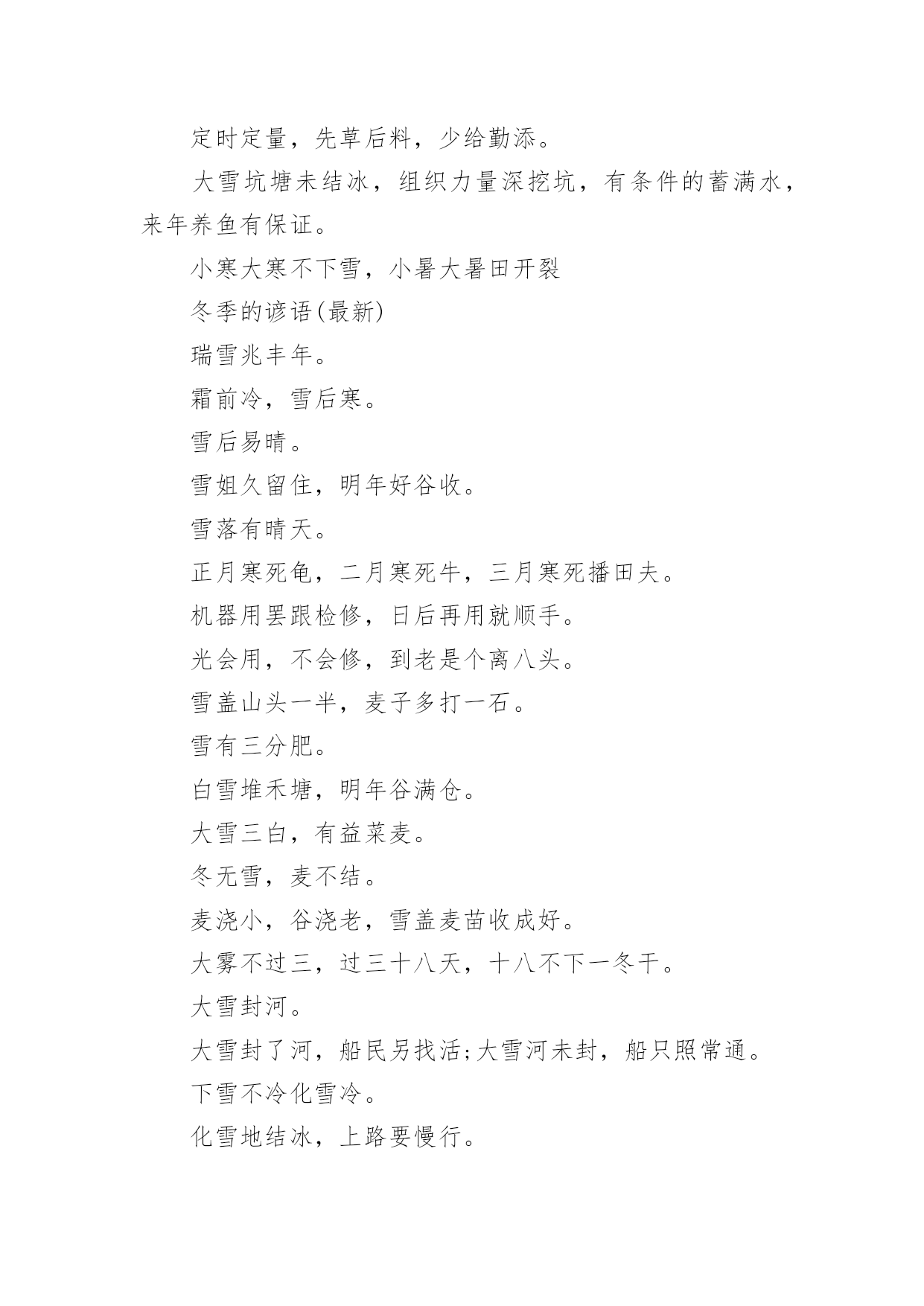 定时定量，先草后料，少给勤添。

大雪坑塘未结冰，组织力量深挖坑，有条件的蓄满水，来年养鱼有保证。

小寒大寒不下雪，小暑大暑田开裂

冬季的谚语(最新)

瑞雪兆丰年。

霜前冷，雪后寒。

雪后易晴。

雪姐久留住，明年好谷收。

雪落有晴天。

正月寒死龟，二月寒死牛，三月寒死播田夫。

机器用罢跟检修，日后再用就顺手。

光会用，不会修，到老是个离八头。

雪盖山头一半，麦子多打一石。

雪有三分肥。

白雪堆禾塘，明年谷满仓。

大雪三白，有益菜麦。

冬无雪，麦不结。

麦浇小，谷浇老，雪盖麦苗收成好。

大雾不过三，过三十八天，十八不下一冬干。

大雪封河。

大雪封了河，船民另找活;大雪河未封，船只照常通。

下雪不冷化雪冷。

化雪地结冰，上路要慢行。